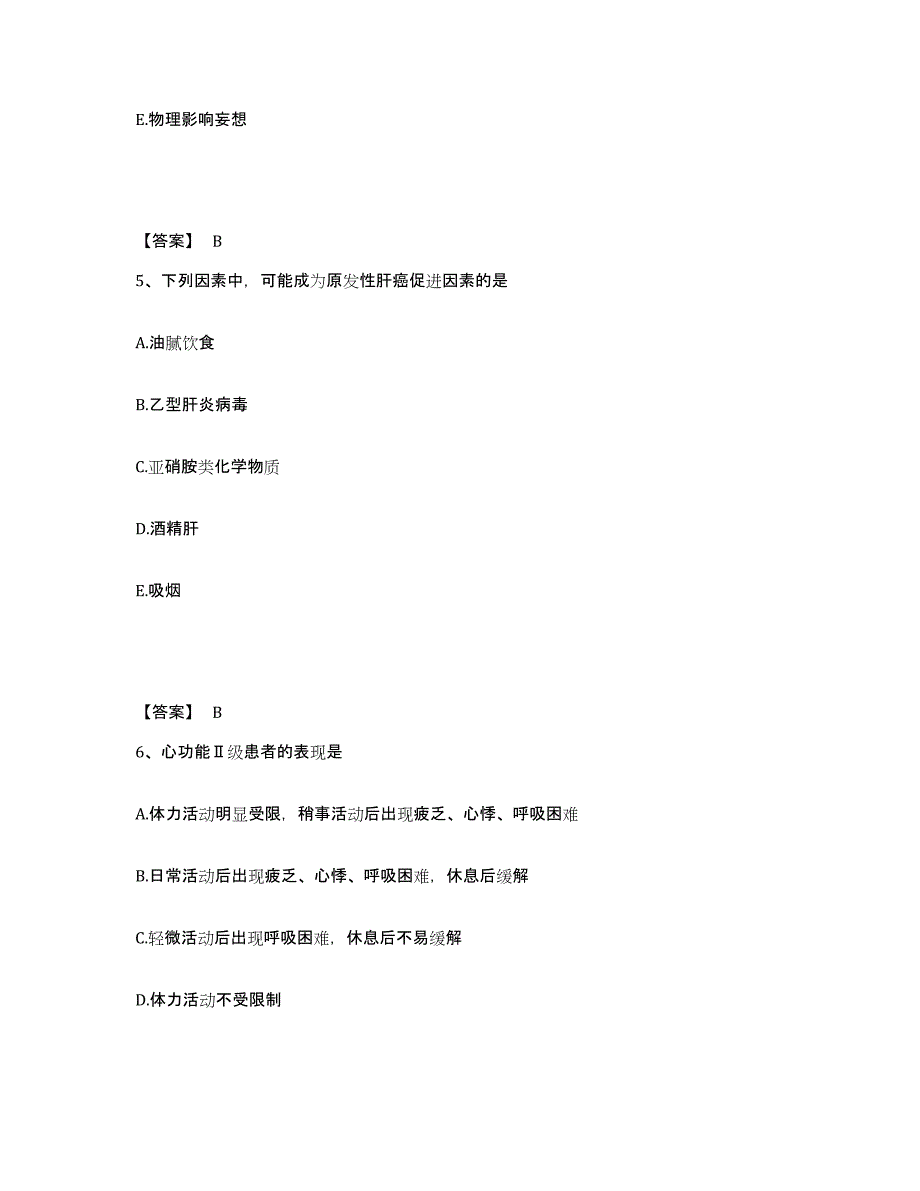 E.物理影响妄想

【答案】 B

5、下列因素中，可能成为原发性肝癌促进因素的是

A.油腻饮食

B.乙型肝炎病毒

C.亚硝胺类化学物质

D.酒精肝

E.吸烟

【答案】 B

6、心功能Ⅱ级患者的表现是

A.体力活动明显受限，稍事活动后出现疲乏、心悸、呼吸困难

B.日常活动后出现疲乏、心悸、呼吸困难，休息后缓解

C.轻微活动后出现呼吸困难，休息后不易缓解

D.体力活动不受限制